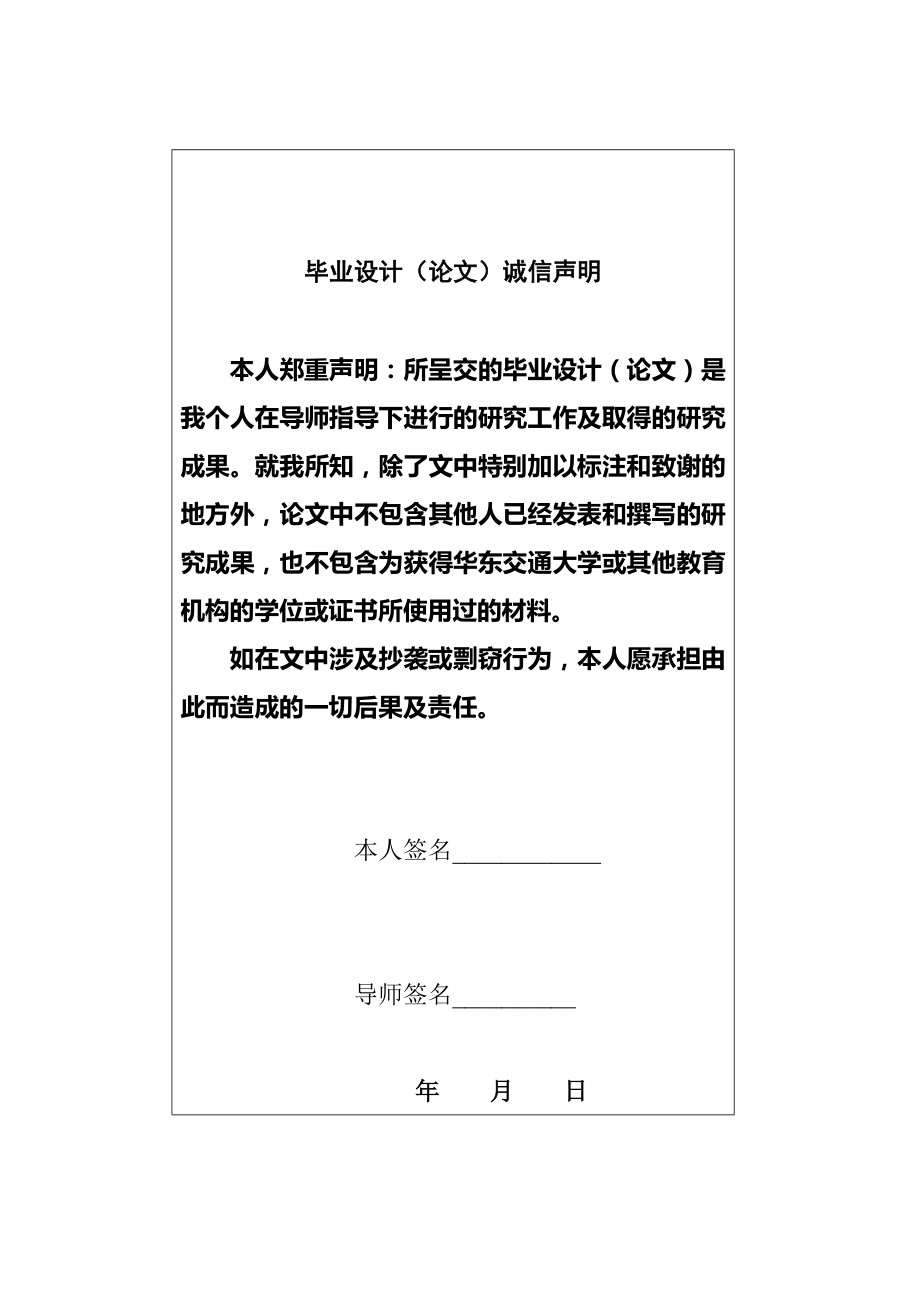 毕业设计（论文）诚信声明

本人郑重声明：所呈交的毕业设计（论文）是我个人在导师指导下进行的研究工作及取得的研究成果。就我所知，除了文中特别加以标注和致谢的地方外，论文中不包含其他人已经发表和撰写的研究成果，也不包含为获得华东交通大学或其他教育机构的学位或证书所使用过的材料。

如在文中涉及抄袭或剽窃行为，本人愿承担由此而造成的一切后果及责任。

本人签名____________

导师签名__________

年　　月　　日